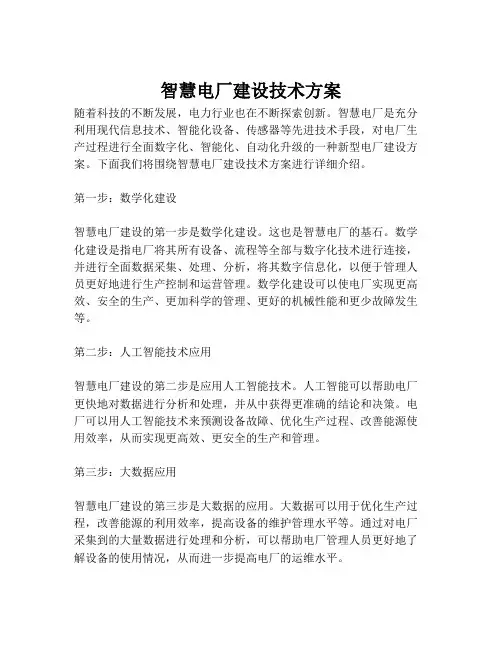 智慧电厂建设技术方案

随着科技的不断发展，电力行业也在不断探索创新。智慧电厂是充分利用现代信息技术、智能化设备、传感器等先进技术手段，对电厂生产过程进行全面数字化、智能化、自动化升级的一种新型电厂建设方案。下面我们将围绕智慧电厂建设技术方案进行详细介绍。

第一步：数学化建设

智慧电厂建设的第一步是数学化建设。这也是智慧电厂的基石。数学化建设是指电厂将其所有设备、流程等全部与数字化技术进行连接，并进行全面数据采集、处理、分析，将其数字信息化，以便于管理人员更好地进行生产控制和运营管理。数学化建设可以使电厂实现更高效、安全的生产、更加科学的管理、更好的机械性能和更少故障发生等。

第二步：人工智能技术应用

智慧电厂建设的第二步是应用人工智能技术。人工智能可以帮助电厂更快地对数据进行分析和处理，并从中获得更准确的结论和决策。电厂可以用人工智能技术来预测设备故障、优化生产过程、改善能源使用效率，从而实现更高效、更安全的生产和管理。

第三步：大数据应用

智慧电厂建设的第三步是大数据的应用。大数据可以用于优化生产过程，改善能源的利用效率，提高设备的维护管理水平等。通过对电厂采集到的大量数据进行处理和分析，可以帮助电厂管理人员更好地了解设备的使用情况，从而进一步提高电厂的运维水平。